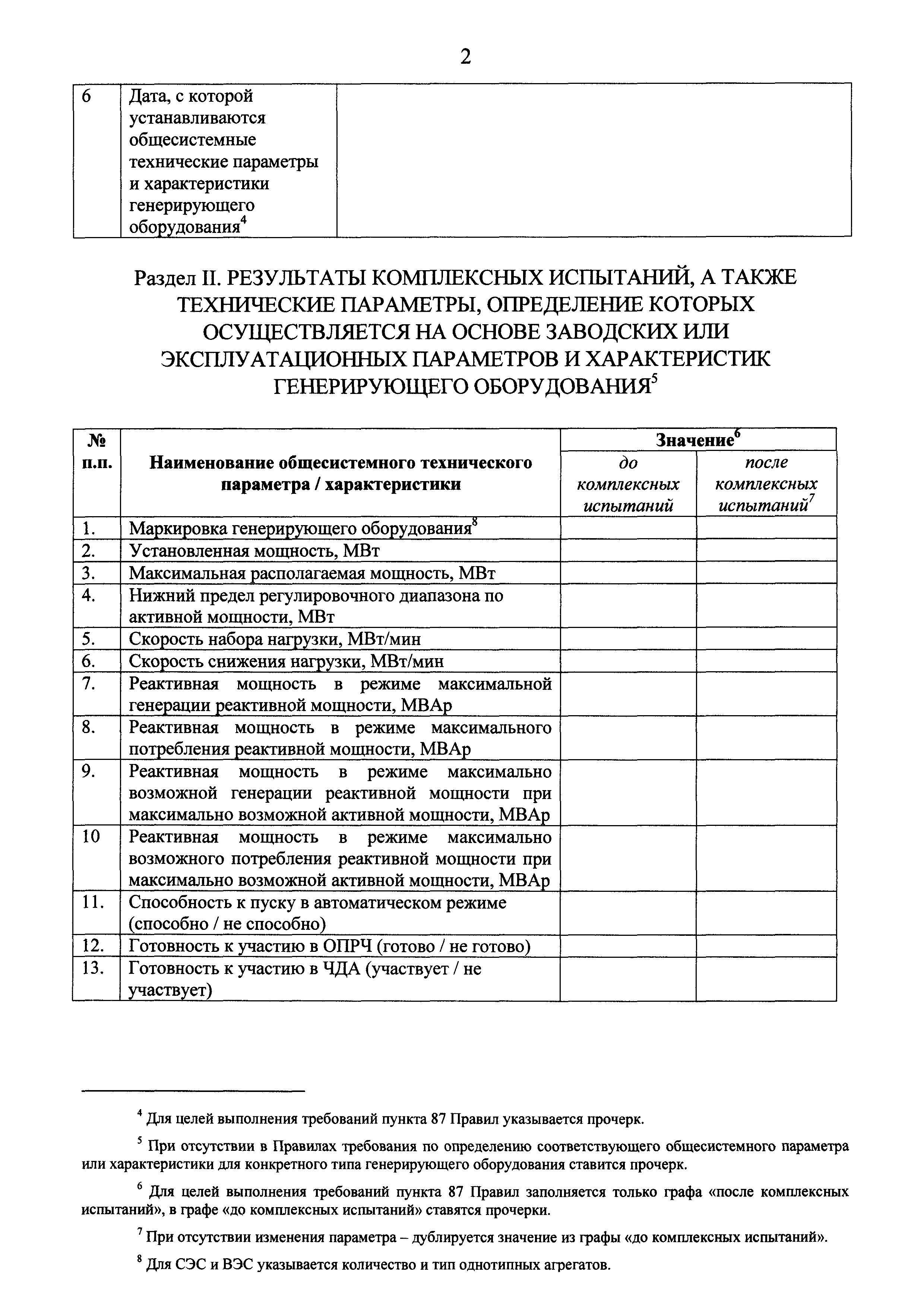 2

| 6 | Дата, с которой устанавливаются общесистемные технические параметры и характеристики генерирующего оборудования$^4$ | |
|---|---|---|

Раздел II. РЕЗУЛЬТАТЫ КОМПЛЕКСНЫХ ИСПЫТАНИЙ, А ТАКЖЕ ТЕХНИЧЕСКИЕ ПАРАМЕТРЫ, ОПРЕДЕЛЕНИЕ КОТОРЫХ ОСУЩЕСТВЛЯЕТСЯ НА ОСНОВЕ ЗАВОДСКИХ ИЛИ ЭКСПЛУАТАЦИОННЫХ ПАРАМЕТРОВ И ХАРАКТЕРИСТИК ГЕНЕРИРУЮЩЕГО ОБОРУДОВАНИЯ$^5$

| № п.п. | Наименование общесистемного технического параметра / характеристики | Значение$^6$ до комплексных испытаний | Значение$^6$ после комплексных испытаний$^7$ |
|---|---|---|---|
| 1. | Маркировка генерирующего оборудования$^8$ | | |
| 2. | Установленная мощность, МВт | | |
| 3. | Максимальная располагаемая мощность, МВт | | |
| 4. | Нижний предел регулировочного диапазона по активной мощности, МВт | | |
| 5. | Скорость набора нагрузки, МВт/мин | | |
| 6. | Скорость снижения нагрузки, МВт/мин | | |
| 7. | Реактивная мощность в режиме максимальной генерации реактивной мощности, МВАр | | |
| 8. | Реактивная мощность в режиме максимального потребления реактивной мощности, МВАр | | |
| 9. | Реактивная мощность в режиме максимально возможной генерации реактивной мощности при максимально возможной активной мощности, МВАр | | |
| 10 | Реактивная мощность в режиме максимально возможного потребления реактивной мощности при максимально возможной активной мощности, МВАр | | |
| 11. | Способность к пуску в автоматическом режиме (способно / не способно) | | |
| 12. | Готовность к участию в ОПРЧ (готово / не готово) | | |
| 13. | Готовность к участию в ЧДА (участвует / не участвует) | | |

$^4$ Для целей выполнения требований пункта 87 Правил указывается прочерк.

$^5$ При отсутствии в Правилах требования по определению соответствующего общесистемного параметра или характеристики для конкретного типа генерирующего оборудования ставится прочерк.

$^6$ Для целей выполнения требований пункта 87 Правил заполняется только графа «после комплексных испытаний», в графе «до комплексных испытаний» ставятся прочерки.

$^7$ При отсутствии изменения параметра – дублируется значение из графы «до комплексных испытаний».

$^8$ Для СЭС и ВЭС указывается количество и тип однотипных агрегатов.